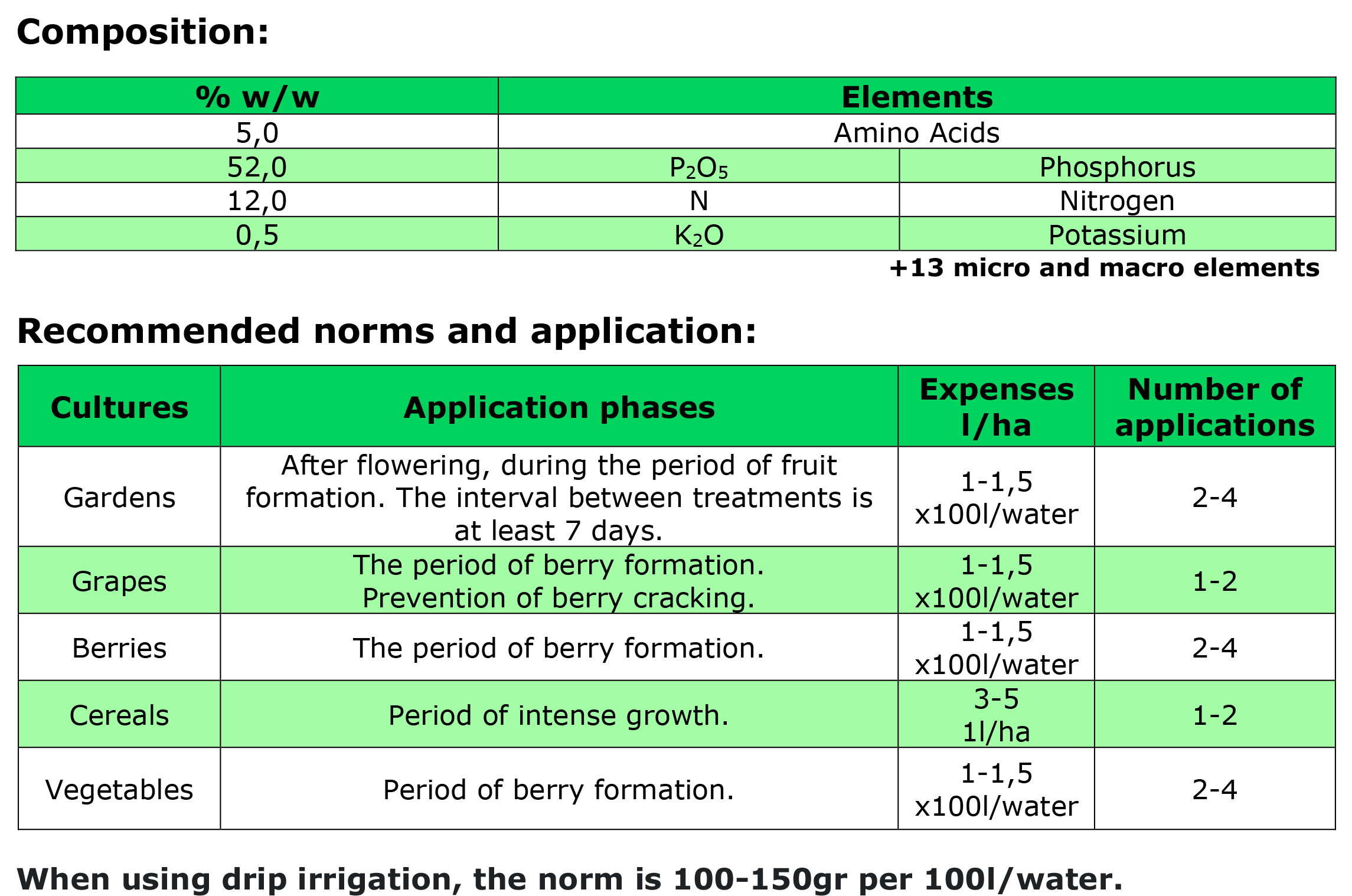 Composition:

| % w/w | Elements | |
|---|---|---|
| 5,0 | Amino Acids | |
| 52,0 | $P_2O_5$ | Phosphorus |
| 12,0 | N | Nitrogen |
| 0,5 | $K_2O$ | Potassium |

+13 micro and macro elements

Recommended norms and application:

| Cultures | Application phases | Expenses l/ha | Number of applications |
|---|---|---|---|
| Gardens | After flowering, during the period of fruit formation. The interval between treatments is at least 7 days. | 1-1,5 x100l/water | 2-4 |
| Grapes | The period of berry formation. Prevention of berry cracking. | 1-1,5 x100l/water | 1-2 |
| Berries | The period of berry formation. | 1-1,5 x100l/water | 2-4 |
| Cereals | Period of intense growth. | 3-5 1l/ha | 1-2 |
| Vegetables | Period of berry formation. | 1-1,5 x100l/water | 2-4 |

When using drip irrigation, the norm is 100-150gr per 100l/water.